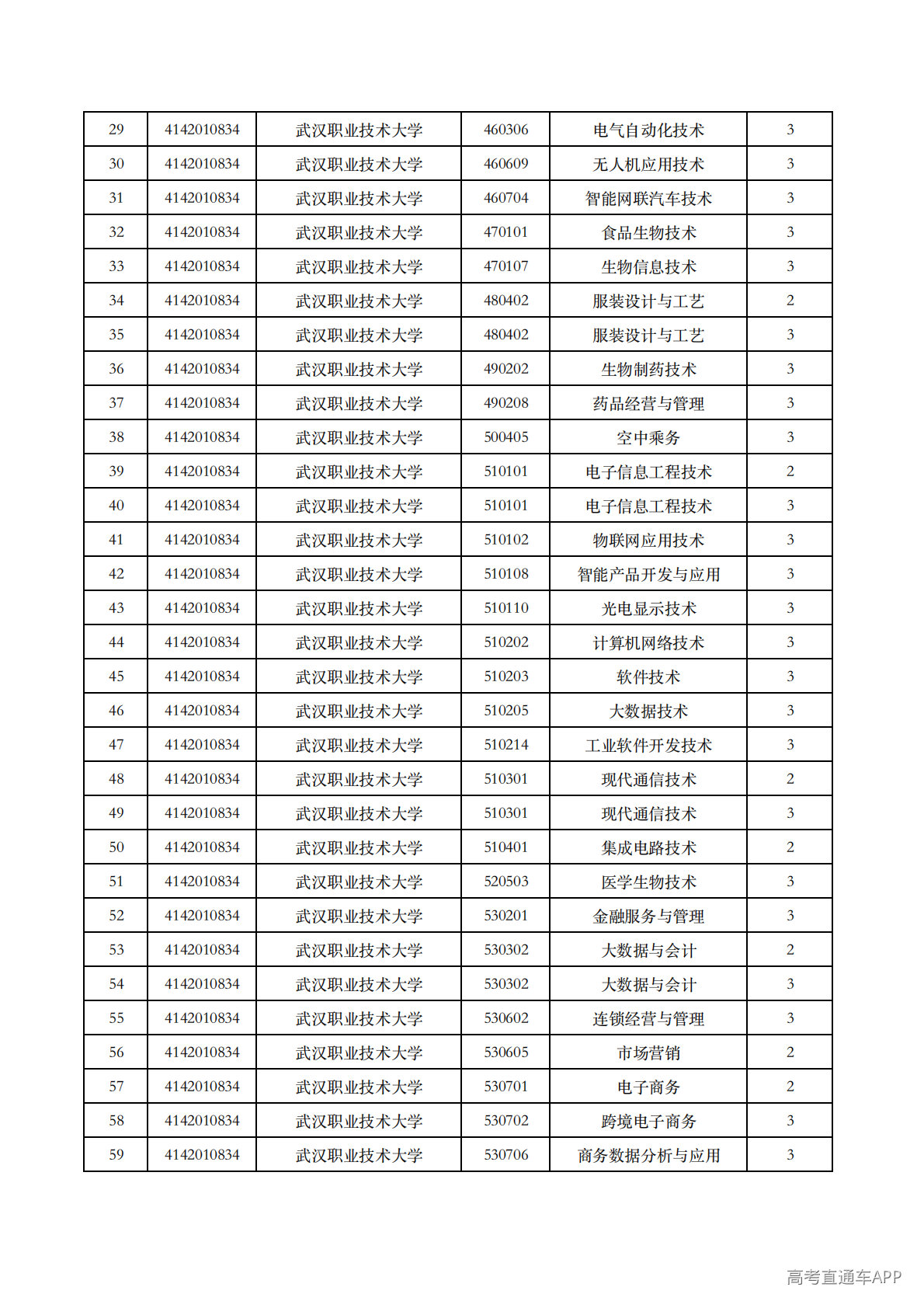 | 29 | 4142010834 | 武汉职业技术大学 | 460306 | 电气自动化技术 | 3 |
|---|---|---|---|---|---|
| 30 | 4142010834 | 武汉职业技术大学 | 460609 | 无人机应用技术 | 3 |
| 31 | 4142010834 | 武汉职业技术大学 | 460704 | 智能网联汽车技术 | 3 |
| 32 | 4142010834 | 武汉职业技术大学 | 470101 | 食品生物技术 | 3 |
| 33 | 4142010834 | 武汉职业技术大学 | 470107 | 生物信息技术 | 3 |
| 34 | 4142010834 | 武汉职业技术大学 | 480402 | 服装设计与工艺 | 2 |
| 35 | 4142010834 | 武汉职业技术大学 | 480402 | 服装设计与工艺 | 3 |
| 36 | 4142010834 | 武汉职业技术大学 | 490202 | 生物制药技术 | 3 |
| 37 | 4142010834 | 武汉职业技术大学 | 490208 | 药品经营与管理 | 3 |
| 38 | 4142010834 | 武汉职业技术大学 | 500405 | 空中乘务 | 3 |
| 39 | 4142010834 | 武汉职业技术大学 | 510101 | 电子信息工程技术 | 2 |
| 40 | 4142010834 | 武汉职业技术大学 | 510101 | 电子信息工程技术 | 3 |
| 41 | 4142010834 | 武汉职业技术大学 | 510102 | 物联网应用技术 | 3 |
| 42 | 4142010834 | 武汉职业技术大学 | 510108 | 智能产品开发与应用 | 3 |
| 43 | 4142010834 | 武汉职业技术大学 | 510110 | 光电显示技术 | 3 |
| 44 | 4142010834 | 武汉职业技术大学 | 510202 | 计算机网络技术 | 3 |
| 45 | 4142010834 | 武汉职业技术大学 | 510203 | 软件技术 | 3 |
| 46 | 4142010834 | 武汉职业技术大学 | 510205 | 大数据技术 | 3 |
| 47 | 4142010834 | 武汉职业技术大学 | 510214 | 工业软件开发技术 | 3 |
| 48 | 4142010834 | 武汉职业技术大学 | 510301 | 现代通信技术 | 2 |
| 49 | 4142010834 | 武汉职业技术大学 | 510301 | 现代通信技术 | 3 |
| 50 | 4142010834 | 武汉职业技术大学 | 510401 | 集成电路技术 | 2 |
| 51 | 4142010834 | 武汉职业技术大学 | 520503 | 医学生物技术 | 3 |
| 52 | 4142010834 | 武汉职业技术大学 | 530201 | 金融服务与管理 | 3 |
| 53 | 4142010834 | 武汉职业技术大学 | 530302 | 大数据与会计 | 2 |
| 54 | 4142010834 | 武汉职业技术大学 | 530302 | 大数据与会计 | 3 |
| 55 | 4142010834 | 武汉职业技术大学 | 530602 | 连锁经营与管理 | 3 |
| 56 | 4142010834 | 武汉职业技术大学 | 530605 | 市场营销 | 2 |
| 57 | 4142010834 | 武汉职业技术大学 | 530701 | 电子商务 | 2 |
| 58 | 4142010834 | 武汉职业技术大学 | 530702 | 跨境电子商务 | 3 |
| 59 | 4142010834 | 武汉职业技术大学 | 530706 | 商务数据分析与应用 | 3 |

高考直通车APP